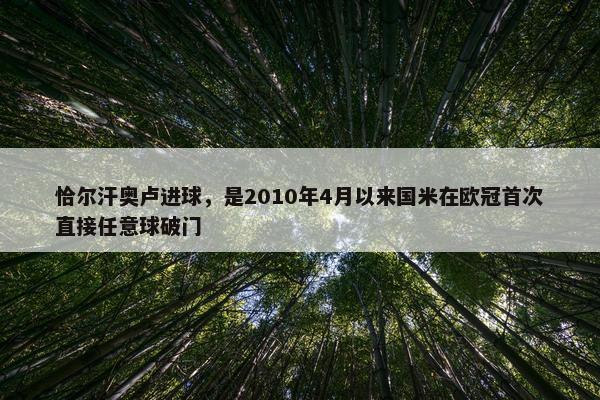 恰尔汗奥卢进球，是2010年4月以来国米在欧冠首次直接任意球破门